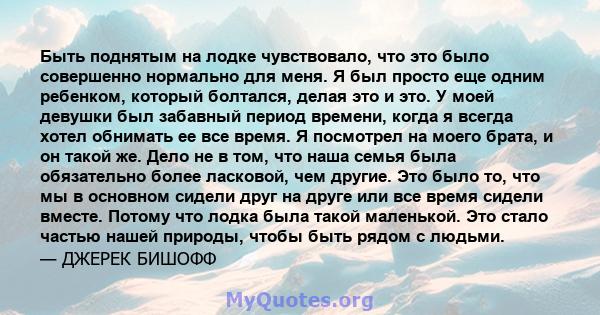 Быть поднятым на лодке чувствовало, что это было совершенно нормально для меня. Я был просто еще одним ребенком, который болтался, делая это и это. У моей девушки был забавный период времени, когда я всегда хотел обнимать ее все время. Я посмотрел на моего брата, и он такой же. Дело не в том, что наша семья была обязательно более ласковой, чем другие. Это было то, что мы в основном сидели друг на друге или все время сидели вместе. Потому что лодка была такой маленькой. Это стало частью нашей природы, чтобы быть рядом с людьми.
— ДЖЕРЕК БИШОФФ

MyQuotes.org